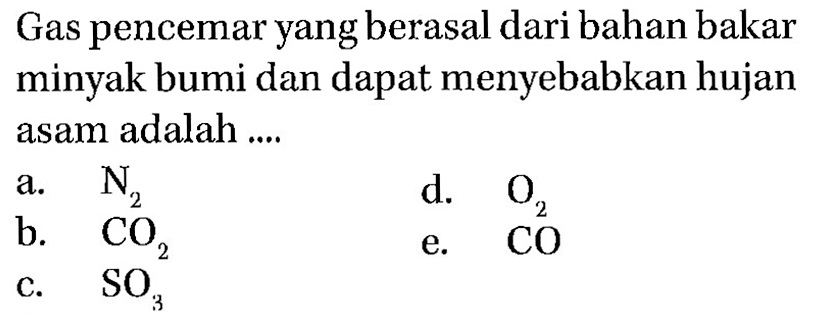 Gas pencemar yang berasal dari bahan bakar minyak bumi dan dapat menyebabkan hujan asam adalah ....

a. $N_2$
b. $CO_2$
c. $SO_3$
d. $O_2$
e. $CO$